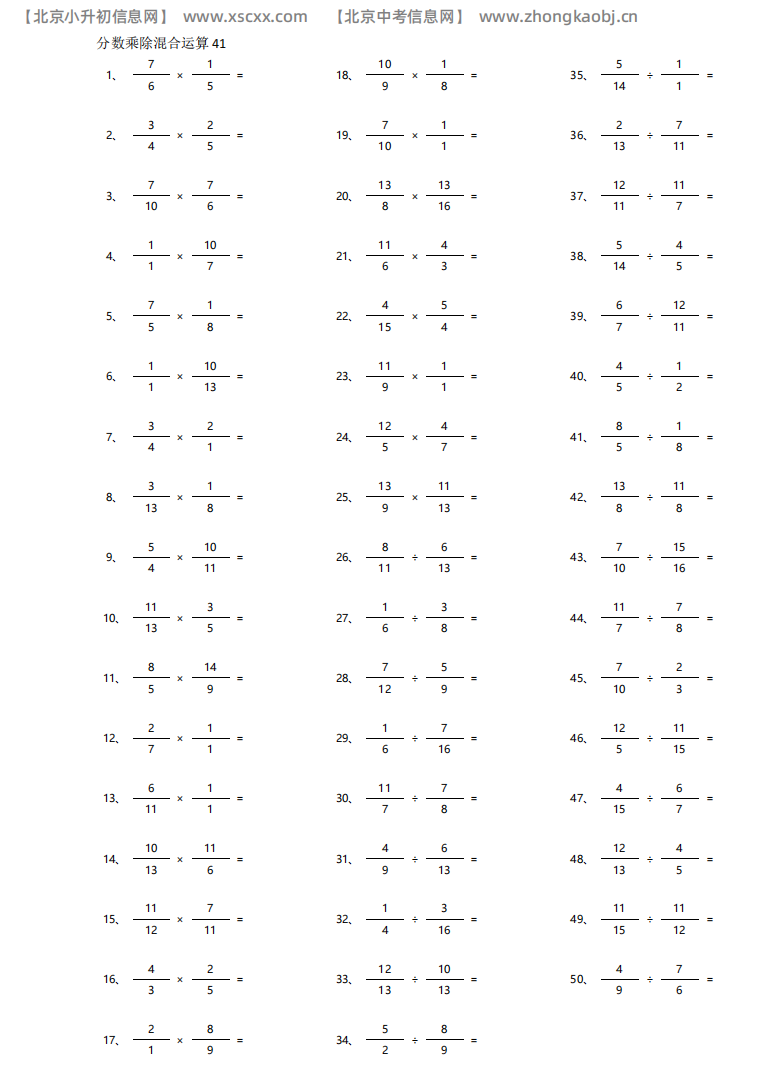 【北京小升初信息网】 www.xscxx.com 【北京中考信息网】 www.zhongkaobj.cn

分数乘除混合运算 41

1、 $\frac{7}{6} \times \frac{1}{5} =$

2、 $\frac{3}{4} \times \frac{2}{5} =$

3、 $\frac{7}{10} \times \frac{7}{6} =$

4、 $\frac{1}{1} \times \frac{10}{7} =$

5、 $\frac{7}{5} \times \frac{1}{8} =$

6、 $\frac{1}{1} \times \frac{10}{13} =$

7、 $\frac{3}{4} \times \frac{2}{1} =$

8、 $\frac{3}{13} \times \frac{1}{8} =$

9、 $\frac{5}{4} \times \frac{10}{11} =$

10、 $\frac{11}{13} \times \frac{3}{5} =$

11、 $\frac{8}{5} \times \frac{14}{9} =$

12、 $\frac{2}{7} \times \frac{1}{1} =$

13、 $\frac{6}{11} \times \frac{1}{1} =$

14、 $\frac{10}{13} \times \frac{11}{6} =$

15、 $\frac{11}{12} \times \frac{7}{11} =$

16、 $\frac{4}{3} \times \frac{2}{5} =$

17、 $\frac{2}{1} \times \frac{8}{9} =$

18、 $\frac{10}{9} \times \frac{1}{8} =$

19、 $\frac{7}{10} \times \frac{1}{1} =$

20、 $\frac{13}{8} \times \frac{13}{16} =$

21、 $\frac{11}{6} \times \frac{4}{3} =$

22、 $\frac{4}{15} \times \frac{5}{4} =$

23、 $\frac{11}{9} \times \frac{1}{1} =$

24、 $\frac{12}{5} \times \frac{4}{7} =$

25、 $\frac{13}{9} \times \frac{11}{13} =$

26、 $\frac{8}{11} \div \frac{6}{13} =$

27、 $\frac{1}{6} \div \frac{3}{8} =$

28、 $\frac{7}{12} \div \frac{5}{9} =$

29、 $\frac{1}{6} \div \frac{7}{16} =$

30、 $\frac{11}{7} \div \frac{7}{8} =$

31、 $\frac{4}{9} \div \frac{6}{13} =$

32、 $\frac{1}{4} \div \frac{3}{16} =$

33、 $\frac{12}{13} \div \frac{10}{13} =$

34、 $\frac{5}{2} \div \frac{8}{9} =$

35、 $\frac{5}{14} \div \frac{1}{1} =$

36、 $\frac{2}{13} \div \frac{7}{11} =$

37、 $\frac{12}{11} \div \frac{11}{7} =$

38、 $\frac{5}{14} \div \frac{4}{5} =$

39、 $\frac{6}{7} \div \frac{12}{11} =$

40、 $\frac{4}{5} \div \frac{1}{2} =$

41、 $\frac{8}{5} \div \frac{1}{8} =$

42、 $\frac{13}{8} \div \frac{11}{8} =$

43、 $\frac{7}{10} \div \frac{15}{16} =$

44、 $\frac{11}{7} \div \frac{7}{8} =$

45、 $\frac{7}{10} \div \frac{2}{3} =$

46、 $\frac{12}{5} \div \frac{11}{15} =$

47、 $\frac{4}{15} \div \frac{6}{7} =$

48、 $\frac{12}{13} \div \frac{4}{5} =$

49、 $\frac{11}{15} \div \frac{11}{12} =$

50、 $\frac{4}{9} \div \frac{7}{6} =$